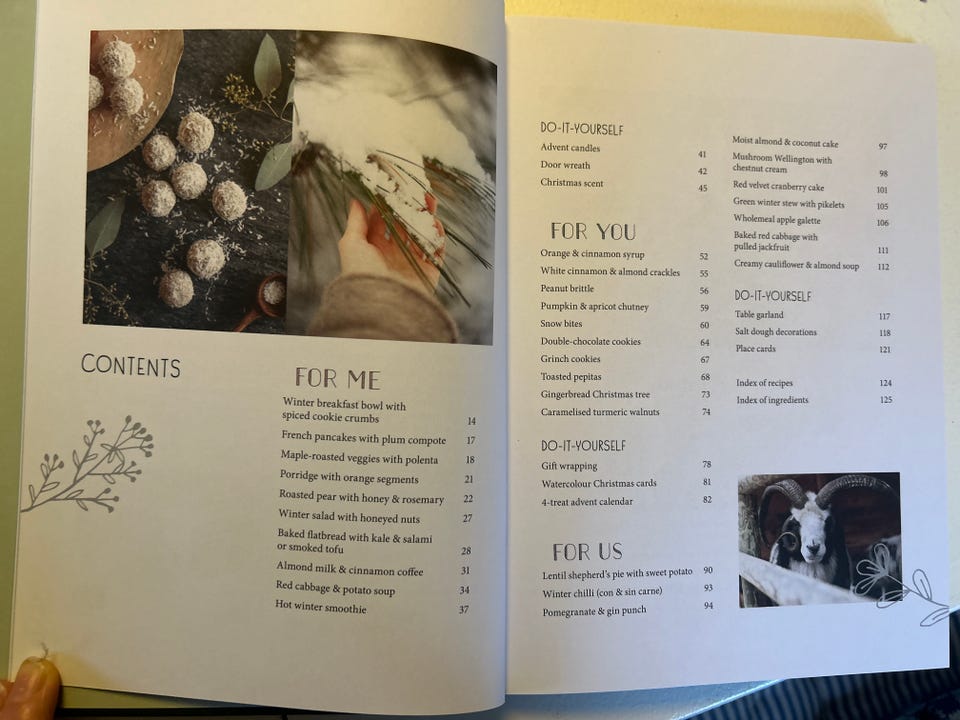 CONTENTS

FOR ME

Winter breakfast bowl with spiced cookie crumbs 14

French pancakes with plum compote 17

Maple-roasted veggies with polenta 18

Porridge with orange segments 21

Roasted pear with honey & rosemary 22

Winter salad with honeyed nuts 27

Baked flatbread with kale & salami or smoked tofu 28

Almond milk & cinnamon coffee 31

Red cabbage & potato soup 34

Hot winter smoothie 37

DO-IT-YOURSELF

Advent candles 41

Door wreath 42

Christmas scent 45

FOR YOU

Orange & cinnamon syrup 52

White cinnamon & almond crackles 55

Peanut brittle 56

Pumpkin & apricot chutney 59

Snow bites 60

Double-chocolate cookies 64

Grinch cookies 67

Toasted pepitas 68

Gingerbread Christmas tree 73

Caramelised turmeric walnuts 74

DO-IT-YOURSELF

Gift wrapping 78

Watercolour Christmas cards 81

4-treat advent calendar 82

FOR US

Lentil shepherd's pie with sweet potato 90

Winter chilli (con & sin carne) 93

Pomegranate & gin punch 94

Moist almond & coconut cake 97

Mushroom Wellington with chestnut cream 98

Red velvet cranberry cake 101

Green winter stew with pikelets 105

Wholemeal apple galette 106

Baked red cabbage with pulled jackfruit 111

Creamy cauliflower & almond soup 112

DO-IT-YOURSELF

Table garland 117

Salt dough decorations 118

Place cards 121

Index of recipes 124

Index of ingredients 125